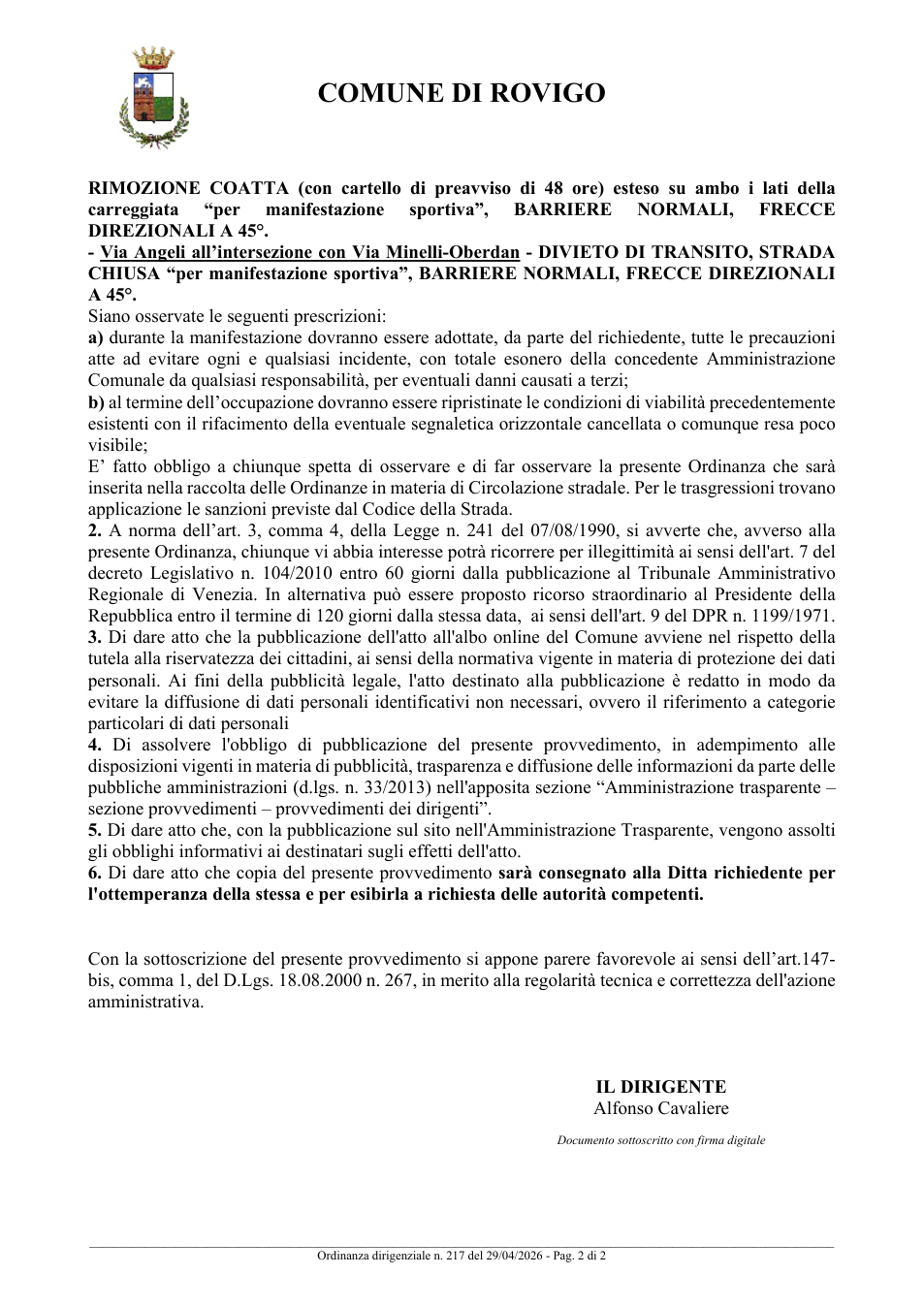 COMUNE DI ROVIGO

RIMOZIONE COATTA (con cartello di preavviso di 48 ore) esteso su ambo i lati della carreggiata "per manifestazione sportiva", BARRIERE NORMALI, FRECCE DIREZIONALI A 45°.

- Via Angeli all'intersezione con Via Minelli-Oberdan - DIVIETO DI TRANSITO, STRADA CHIUSA "per manifestazione sportiva", BARRIERE NORMALI, FRECCE DIREZIONALI A 45°.

Siano osservate le seguenti prescrizioni:

a) durante la manifestazione dovranno essere adottate, da parte del richiedente, tutte le precauzioni atte ad evitare ogni e qualsiasi incidente, con totale esonero della concedente Amministrazione Comunale da qualsiasi responsabilità, per eventuali danni causati a terzi;

b) al termine dell'occupazione dovranno essere ripristinate le condizioni di viabilità precedentemente esistenti con il rifacimento della eventuale segnaletica orizzontale cancellata o comunque resa poco visibile;

E' fatto obbligo a chiunque spetta di osservare e di far osservare la presente Ordinanza che sarà inserita nella raccolta delle Ordinanze in materia di Circolazione stradale. Per le trasgressioni trovano applicazione le sanzioni previste dal Codice della Strada.

2. A norma dell'art. 3, comma 4, della Legge n. 241 del 07/08/1990, si avverte che, avverso alla presente Ordinanza, chiunque vi abbia interesse potrà ricorrere per illegittimità ai sensi dell'art. 7 del decreto Legislativo n. 104/2010 entro 60 giorni dalla pubblicazione al Tribunale Amministrativo Regionale di Venezia. In alternativa può essere proposto ricorso straordinario al Presidente della Repubblica entro il termine di 120 giorni dalla stessa data, ai sensi dell'art. 9 del DPR n. 1199/1971.

3. Di dare atto che la pubblicazione dell'atto all'albo online del Comune avviene nel rispetto della tutela alla riservatezza dei cittadini, ai sensi della normativa vigente in materia di protezione dei dati personali. Ai fini della pubblicità legale, l'atto destinato alla pubblicazione è redatto in modo da evitare la diffusione di dati personali identificativi non necessari, ovvero il riferimento a categorie particolari di dati personali

4. Di assolvere l'obbligo di pubblicazione del presente provvedimento, in adempimento alle disposizioni vigenti in materia di pubblicità, trasparenza e diffusione delle informazioni da parte delle pubbliche amministrazioni (d.lgs. n. 33/2013) nell'apposita sezione "Amministrazione trasparente – sezione provvedimenti – provvedimenti dei dirigenti".

5. Di dare atto che, con la pubblicazione sul sito nell'Amministrazione Trasparente, vengono assolti gli obblighi informativi ai destinatari sugli effetti dell'atto.

6. Di dare atto che copia del presente provvedimento sarà consegnato alla Ditta richiedente per l'ottemperanza della stessa e per esibirla a richiesta delle autorità competenti.

Con la sottoscrizione del presente provvedimento si appone parere favorevole ai sensi dell'art.147-bis, comma 1, del D.Lgs. 18.08.2000 n. 267, in merito alla regolarità tecnica e correttezza dell'azione amministrativa.

IL DIRIGENTE
Alfonso Cavaliere

Documento sottoscritto con firma digitale

Ordinanza dirigenziale n. 217 del 29/04/2026 - Pag. 2 di 2